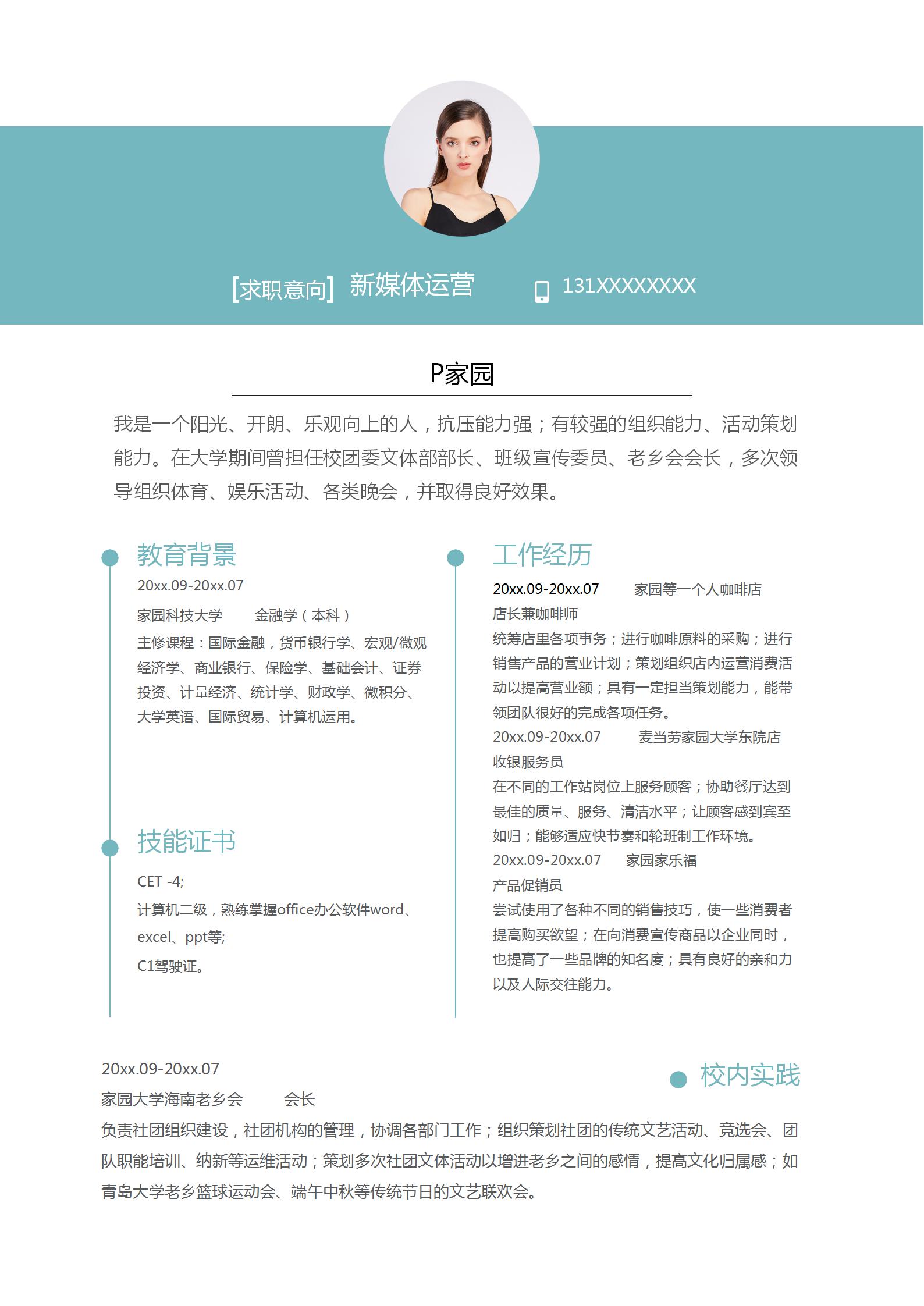 [求职意向] 新媒体运营 131XXXXXXXX

P家园

我是一个阳光、开朗、乐观向上的人，抗压能力强；有较强的组织能力、活动策划能力。在大学期间曾担任校团委文体部部长、班级宣传委员、老乡会会长，多次领导组织体育、娱乐活动、各类晚会，并取得良好效果。

教育背景

20xx.09-20xx.07

家园科技大学 金融学（本科）

主修课程：国际金融，货币银行学、宏观/微观经济学、商业银行、保险学、基础会计、证券投资、计量经济、统计学、财政学、微积分、大学英语、国际贸易、计算机运用。

技能证书

CET -4;

计算机二级，熟练掌握office办公软件word、excel、ppt等;

C1驾驶证。

工作经历

20xx.09-20xx.07 家园等一个人咖啡店

店长兼咖啡师

统筹店里各项事务；进行咖啡原料的采购；进行销售产品的营业计划；策划组织店内运营消费活动以提高营业额；具有一定担当策划能力，能带领团队很好的完成各项任务。

20xx.09-20xx.07 麦当劳家园大学东院店

收银服务员

在不同的工作站岗位上服务顾客；协助餐厅达到最佳的质量、服务、清洁水平；让顾客感到宾至如归；能够适应快节奏和轮班制工作环境。

20xx.09-20xx.07 家园家乐福

产品促销员

尝试使用了各种不同的销售技巧，使一些消费者提高购买欲望；在向消费宣传商品以企业同时，也提高了一些品牌的知名度；具有良好的亲和力以及人际交往能力。

校内实践

20xx.09-20xx.07

家园大学海南老乡会 会长

负责社团组织建设，社团机构的管理，协调各部门工作；组织策划社团的传统文艺活动、竞选会、团队职能培训、纳新等运维活动；策划多次社团文体活动以增进老乡之间的感情，提高文化归属感；如青岛大学老乡篮球运动会、端午中秋等传统节日的文艺联欢会。